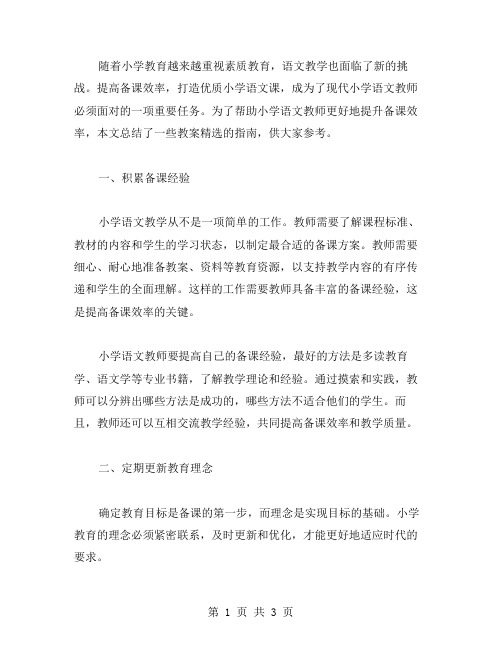 随着小学教育越来越重视素质教育，语文教学也面临了新的挑战。提高备课效率，打造优质小学语文课，成为了现代小学语文教师必须面对的一项重要任务。为了帮助小学语文教师更好地提升备课效率，本文总结了一些教案精选的指南，供大家参考。

一、积累备课经验

小学语文教学从不是一项简单的工作。教师需要了解课程标准、教材的内容和学生的学习状态，以制定最合适的备课方案。教师需要细心、耐心地准备教案、资料等教育资源，以支持教学内容的有序传递和学生的全面理解。这样的工作需要教师具备丰富的备课经验，这是提高备课效率的关键。

小学语文教师要提高自己的备课经验，最好的方法是多读教育学、语文学等专业书籍，了解教学理论和经验。通过摸索和实践，教师可以分辨出哪些方法是成功的，哪些方法不适合他们的学生。而且，教师还可以互相交流教学经验，共同提高备课效率和教学质量。

二、定期更新教育理念

确定教育目标是备课的第一步，而理念是实现目标的基础。小学教育的理念必须紧密联系，及时更新和优化，才能更好地适应时代的要求。

第 1 页 共 3 页